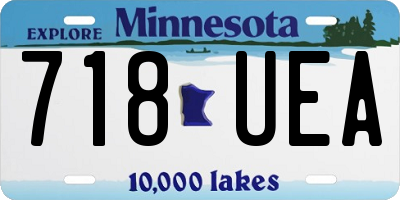 EXPLORE Minnesota

718 UEA

10,000 lakes